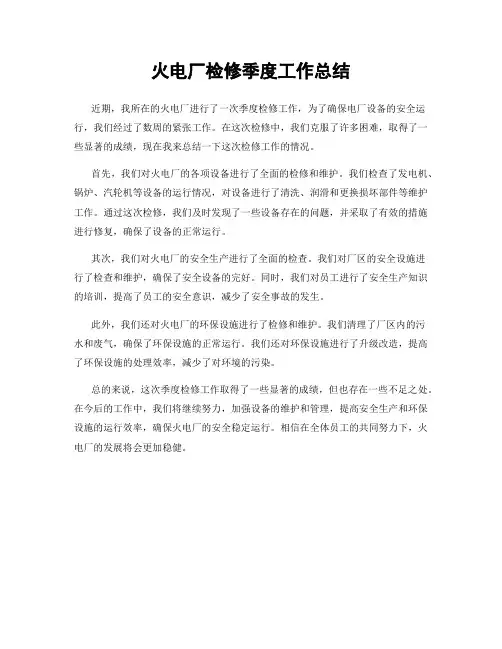 火电厂检修季度工作总结

近期，我所在的火电厂进行了一次季度检修工作，为了确保电厂设备的安全运行，我们经过了数周的紧张工作。在这次检修中，我们克服了许多困难，取得了一些显著的成绩，现在我来总结一下这次检修工作的情况。

首先，我们对火电厂的各项设备进行了全面的检修和维护。我们检查了发电机、锅炉、汽轮机等设备的运行情况，对设备进行了清洗、润滑和更换损坏部件等维护工作。通过这次检修，我们及时发现了一些设备存在的问题，并采取了有效的措施进行修复，确保了设备的正常运行。

其次，我们对火电厂的安全生产进行了全面的检查。我们对厂区的安全设施进行了检查和维护，确保了安全设备的完好。同时，我们对员工进行了安全生产知识的培训，提高了员工的安全意识，减少了安全事故的发生。

此外，我们还对火电厂的环保设施进行了检修和维护。我们清理了厂区内的污水和废气，确保了环保设施的正常运行。我们还对环保设施进行了升级改造，提高了环保设施的处理效率，减少了对环境的污染。

总的来说，这次季度检修工作取得了一些显著的成绩，但也存在一些不足之处。在今后的工作中，我们将继续努力，加强设备的维护和管理，提高安全生产和环保设施的运行效率，确保火电厂的安全稳定运行。相信在全体员工的共同努力下，火电厂的发展将会更加稳健。